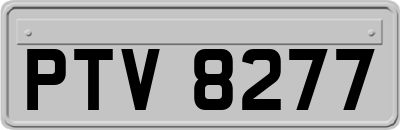 PTV 8277